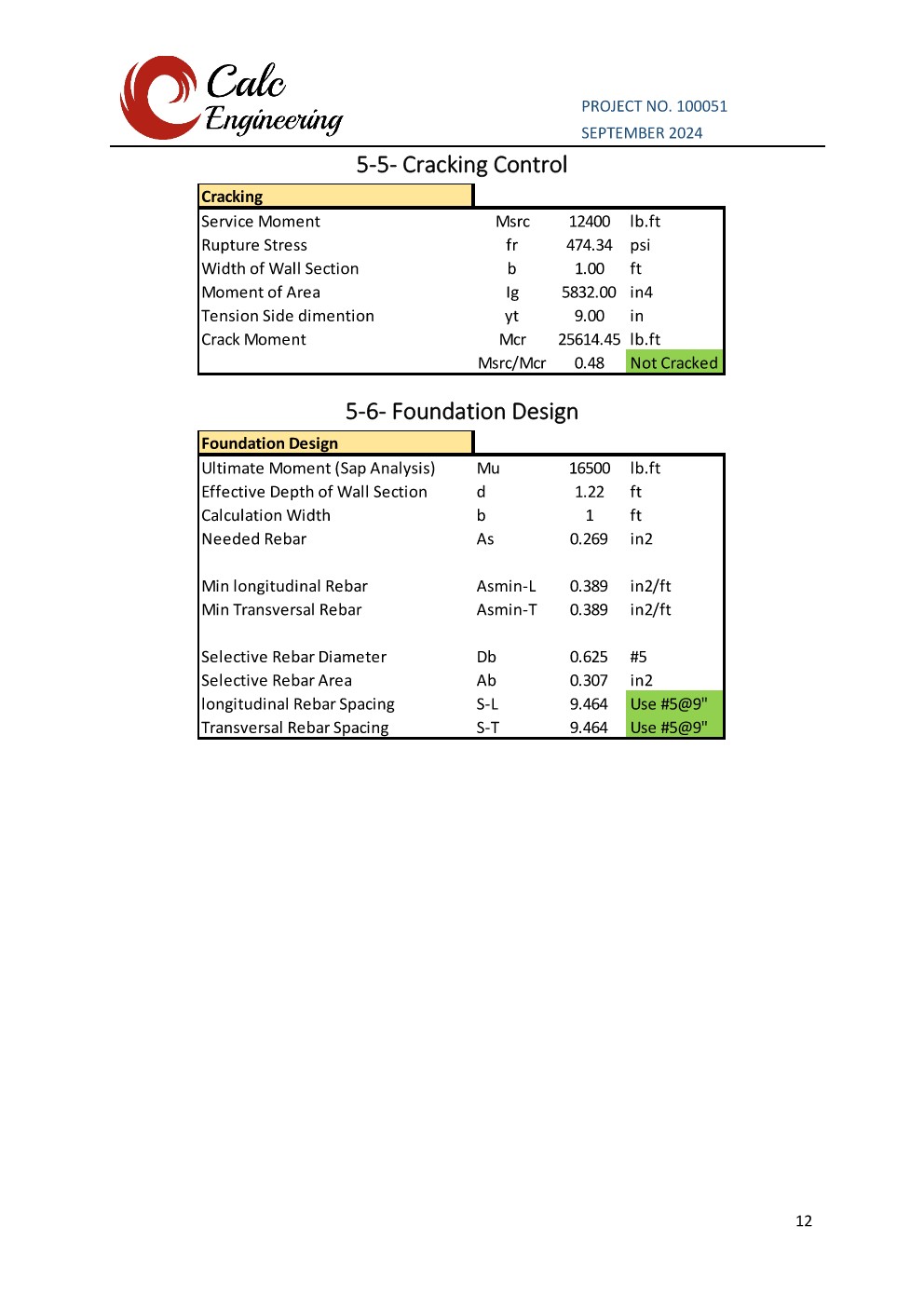 Calc Engineering

PROJECT NO. 100051
SEPTEMBER 2024

5-5- Cracking Control

| Cracking | | | |
|---|---|---|---|
| Service Moment | Msrc | 12400 | lb.ft |
| Rupture Stress | fr | 474.34 | psi |
| Width of Wall Section | b | 1.00 | ft |
| Moment of Area | Ig | 5832.00 | in4 |
| Tension Side dimention | yt | 9.00 | in |
| Crack Moment | Mcr | 25614.45 | lb.ft |
| | Msrc/Mcr | 0.48 | Not Cracked |

5-6- Foundation Design

| Foundation Design | | | |
|---|---|---|---|
| Ultimate Moment (Sap Analysis) | Mu | 16500 | lb.ft |
| Effective Depth of Wall Section | d | 1.22 | ft |
| Calculation Width | b | 1 | ft |
| Needed Rebar | As | 0.269 | in2 |
| | | | |
| Min longitudinal Rebar | Asmin-L | 0.389 | in2/ft |
| Min Transversal Rebar | Asmin-T | 0.389 | in2/ft |
| | | | |
| Selective Rebar Diameter | Db | 0.625 | #5 |
| Selective Rebar Area | Ab | 0.307 | in2 |
| longitudinal Rebar Spacing | S-L | 9.464 | Use #5@9" |
| Transversal Rebar Spacing | S-T | 9.464 | Use #5@9" |

12